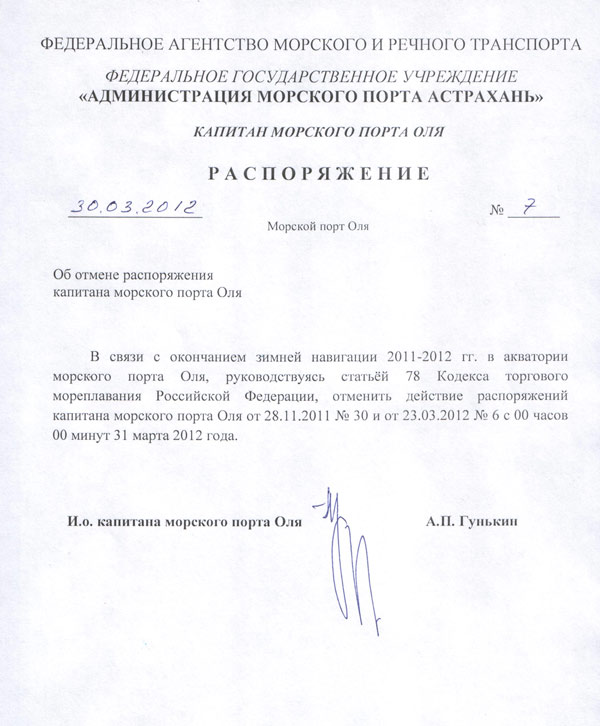 ФЕДЕРАЛЬНОЕ АГЕНТСТВО МОРСКОГО И РЕЧНОГО ТРАНСПОРТА

ФЕДЕРАЛЬНОЕ ГОСУДАРСТВЕННОЕ УЧРЕЖДЕНИЕ
«АДМИНИСТРАЦИЯ МОРСКОГО ПОРТА АСТРАХАНЬ»

КАПИТАН МОРСКОГО ПОРТА ОЛЯ

РАСПОРЯЖЕНИЕ

30.03.2012 № 7

Морской порт Оля

Об отмене распоряжения капитана морского порта Оля

В связи с окончанием зимней навигации 2011-2012 гг. в акватории морского порта Оля, руководствуясь статьёй 78 Кодекса торгового мореплавания Российской Федерации, отменить действие распоряжений капитана морского порта Оля от 28.11.2011 № 30 и от 23.03.2012 № 6 с 00 часов 00 минут 31 марта 2012 года.

И.о. капитана морского порта Оля А.П. Гунькин